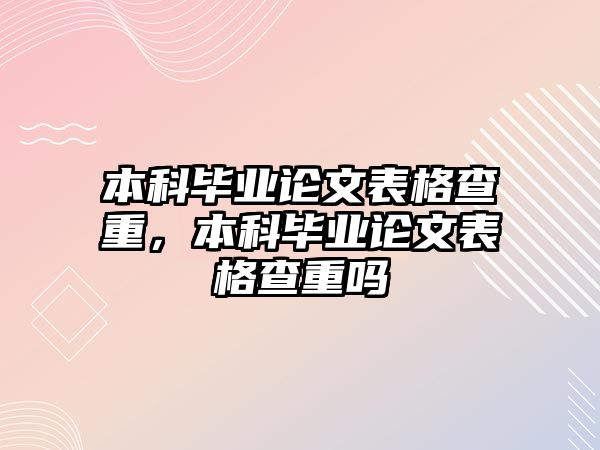 本科毕业论文表格查重，本科毕业论文表格查重吗